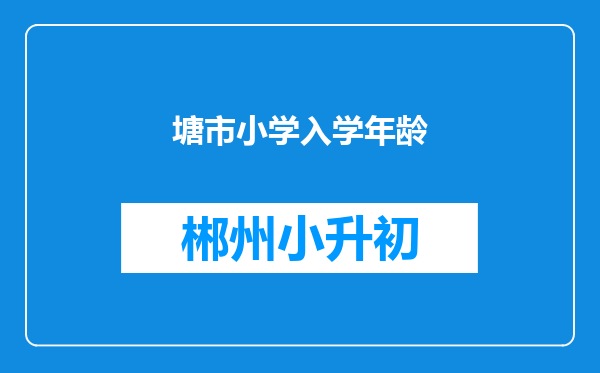 塘市小学入学年龄

郴州小升初